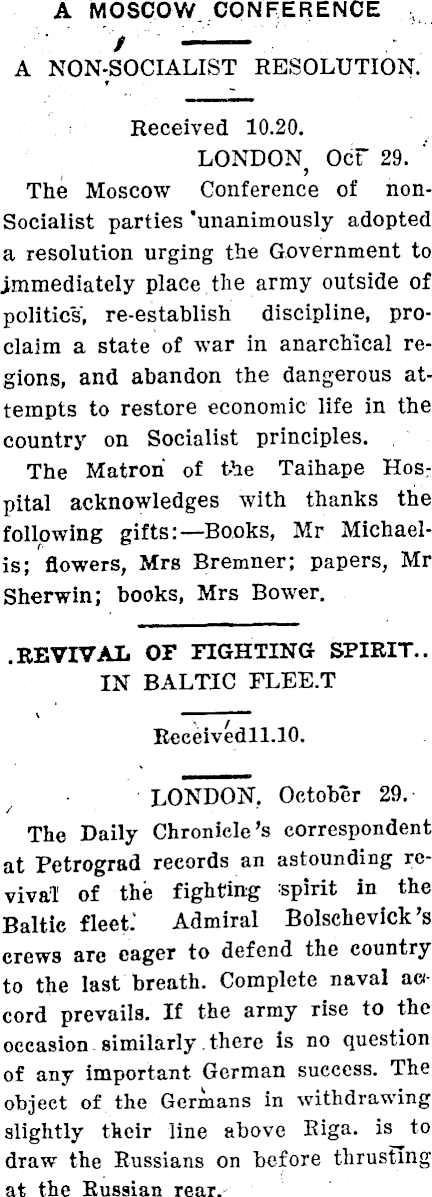 A MOSCOW CONFERENCE

A NON-SOCIALIST RESOLUTION.

Received 10.20.
LONDON, Oct 29.

The Moscow Conference of non-Socialist parties unanimously adopted a resolution urging the Government to immediately place the army outside of politics, re-establish discipline, proclaim a state of war in anarchical regions, and abandon the dangerous attempts to restore economic life in the country on Socialist principles.

The Matron of the Taihape Hospital acknowledges with thanks the following gifts:—Books, Mr Michaelis; flowers, Mrs Bremner; papers, Mr Sherwin; books, Mrs Bower.

.REVIVAL OF FIGHTING SPIRIT.. IN BALTIC FLEE.T

Received11.10.

LONDON, October 29.

The Daily Chronicle's correspondent at Petrograd records an astounding revival of the fighting spirit in the Baltic fleet. Admiral Bolschevick's crews are eager to defend the country to the last breath. Complete naval accord prevails. If the army rise to the occasion similarly there is no question of any important German success. The object of the Germans in withdrawing slightly their line above Riga. is to draw the Russians on before thrusting at the Russian rear.